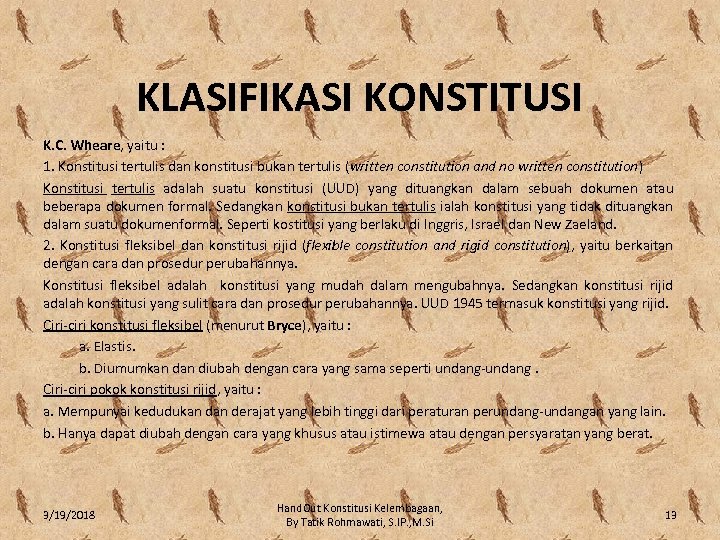 KLASIFIKASI KONSTITUSI

K.C. Wheare, yaitu :

1. Konstitusi tertulis dan konstitusi bukan tertulis (written constitution and no written constitution)

Konstitusi tertulis adalah suatu konstitusi (UUD) yang dituangkan dalam sebuah dokumen atau beberapa dokumen formal. Sedangkan konstitusi bukan tertulis ialah konstitusi yang tidak dituangkan dalam suatu dokumenformal. Seperti kostitusi yang berlaku di Inggris, Israel dan New Zaeland.

2. Konstitusi fleksibel dan konstitusi rijid (flexible constitution and rigid constitution), yaitu berkaitan dengan cara dan prosedur perubahannya.

Konstitusi fleksibel adalah konstitusi yang mudah dalam mengubahnya. Sedangkan konstitusi rijid adalah konstitusi yang sulit cara dan prosedur perubahannya. UUD 1945 termasuk konstitusi yang rijid.

Ciri-ciri konstitusi fleksibel (menurut Bryce), yaitu :

a. Elastis.

b. Diumumkan dan diubah dengan cara yang sama seperti undang-undang .

Ciri-ciri pokok konstitusi rijid, yaitu :

a. Mempunyai kedudukan dan derajat yang lebih tinggi dari peraturan perundang-undangan yang lain.

b. Hanya dapat diubah dengan cara yang khusus atau istimewa atau dengan persyaratan yang berat.

3/19/2018

Hand Out Konstitusi Kelembagaan, By Tatik Rohmawati, S.IP.,M.Si

19